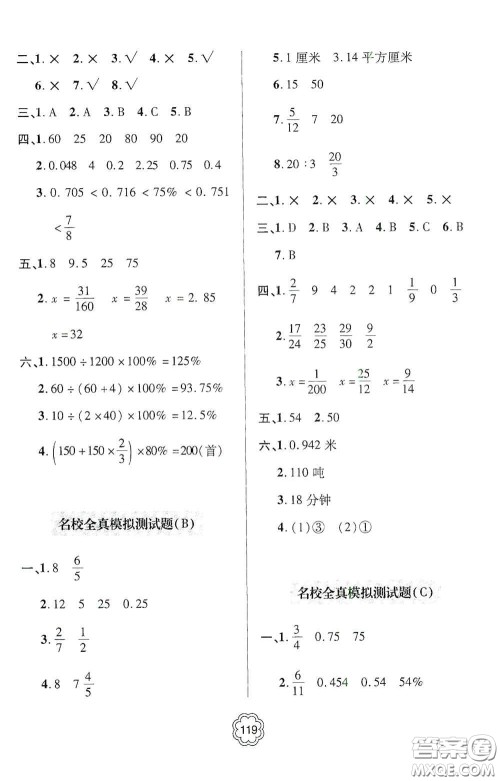 二、1. × 2. × 3. √ 4. × 5. √

6. × 7. √ 8. √

三、1. A 2. A 3. B 4. C 5. B

四、1. 60 25 20 80 90 20

2. 0.048 4 0.2 2.25 0.75 0.4

3. $0.705 < 0.716 < 75\% < 0.751 < \frac{7}{8}$

五、1. 8 9.5 25 75

2. $x = \frac{31}{160}$ $x = \frac{39}{28}$ $x = 2.85$

$x = 32$

六、1. $1500 \div 1200 \times 100\% = 125\%$

2. $60 \div (60 + 4) \times 100\% = 93.75\%$

3. $10 \div (2 \times 40) \times 100\% = 12.5\%$

4. $\left(150 + 150 \times \frac{2}{3}\right) \times 80\% = 200$(首)

名校全真模拟测试题(B)

一、1. 8 $\frac{6}{5}$

2. 12 5 25 0.25

3. $\frac{2}{7}$ $\frac{1}{2}$

4. 8 $7\frac{4}{5}$

5. 1 厘米 3.14 平方厘米

6. 15 50

7. $\frac{5}{12}$ 7 20

8. 20 : 3 $\frac{20}{3}$

二、1. × 2. × 3. × 4. × 5. ×

三、1. D 2. B 3. A 4. B 5. C 6. B

7. B

四、1. $\frac{2}{7}$ 9 4 2 2 1 $\frac{1}{9}$ 0 $\frac{1}{3}$

2. $\frac{17}{24}$ $\frac{23}{25}$ $\frac{29}{30}$ $\frac{9}{2}$

3. $x = \frac{1}{200}$ $x = \frac{25}{12}$ $x = \frac{9}{14}$

五、1. 54 2. 50

六、1. 0.942 米

2. 110 吨

3. 18 分钟

4. (1)③ (2)①

名校全真模拟测试题(C)

一、1. $\frac{3}{4}$ 0.75 75

2. $\frac{6}{11}$ 0.454 0.54 54%

119

答案圈
MXQE.COM